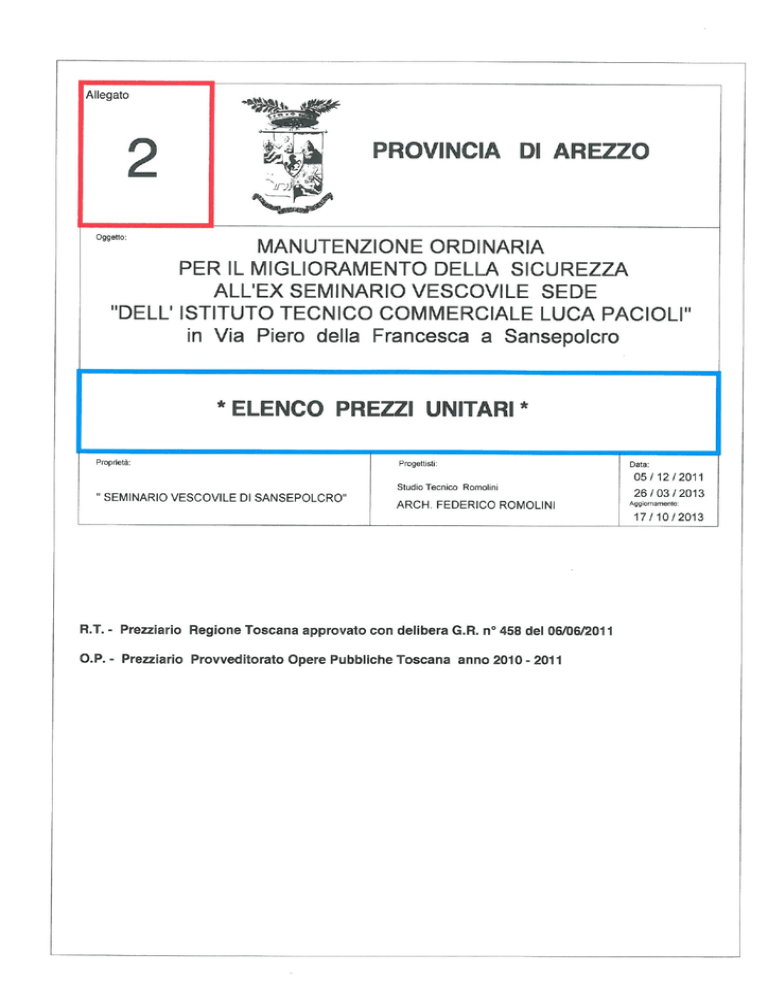 Allegato

2

PROVINCIA DI AREZZO

Oggetto:

MANUTENZIONE ORDINARIA
PER IL MIGLIORAMENTO DELLA SICUREZZA
ALL'EX SEMINARIO VESCOVILE SEDE
"DELL' ISTITUTO TECNICO COMMERCIALE LUCA PACIOLI"
in Via Piero della Francesca a Sansepolcro

* ELENCO PREZZI UNITARI *

Proprietà:

" SEMINARIO VESCOVILE DI SANSEPOLCRO"

Progettisti:

Studio Tecnico Romolini
ARCH. FEDERICO ROMOLINI

Data:
05 / 12 / 2011
26 / 03 / 2013
Aggiornamento:
17 / 10 / 2013

R.T. - Prezziario Regione Toscana approvato con delibera G.R. n° 458 del 06/06/2011

O.P. - Prezziario Provveditorato Opere Pubbliche Toscana anno 2010 - 2011